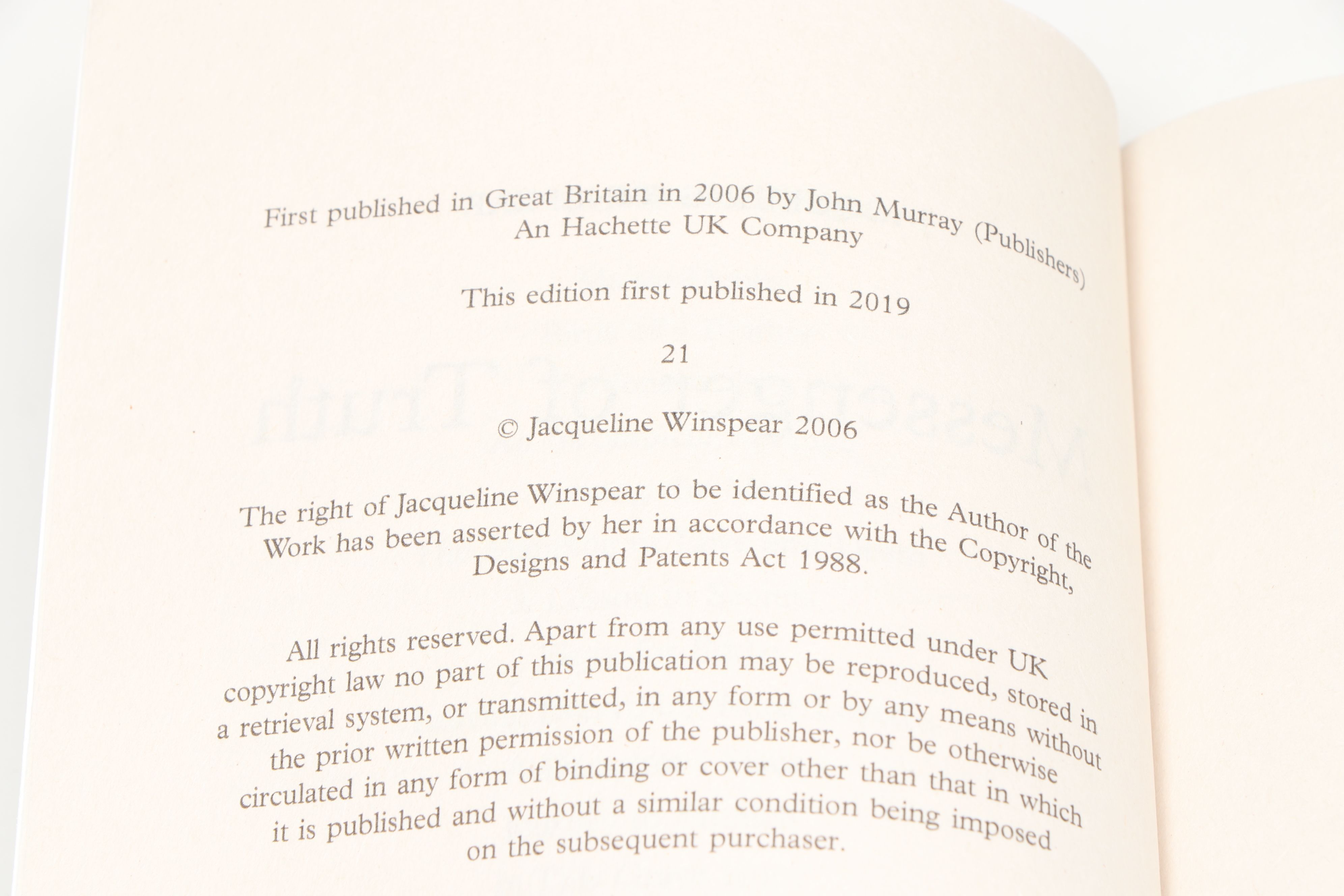 First published in Great Britain in 2006 by John Murray (Publishers)
An Hachette UK Company

This edition first published in 2019

21

© Jacqueline Winspear 2006

The right of Jacqueline Winspear to be identified as the Author of the Work has been asserted by her in accordance with the Copyright, Designs and Patents Act 1988.

All rights reserved. Apart from any use permitted under UK copyright law no part of this publication may be reproduced, stored in a retrieval system, or transmitted, in any form or by any means without the prior written permission of the publisher, nor be otherwise circulated in any form of binding or cover other than that in which it is published and without a similar condition being imposed on the subsequent purchaser.